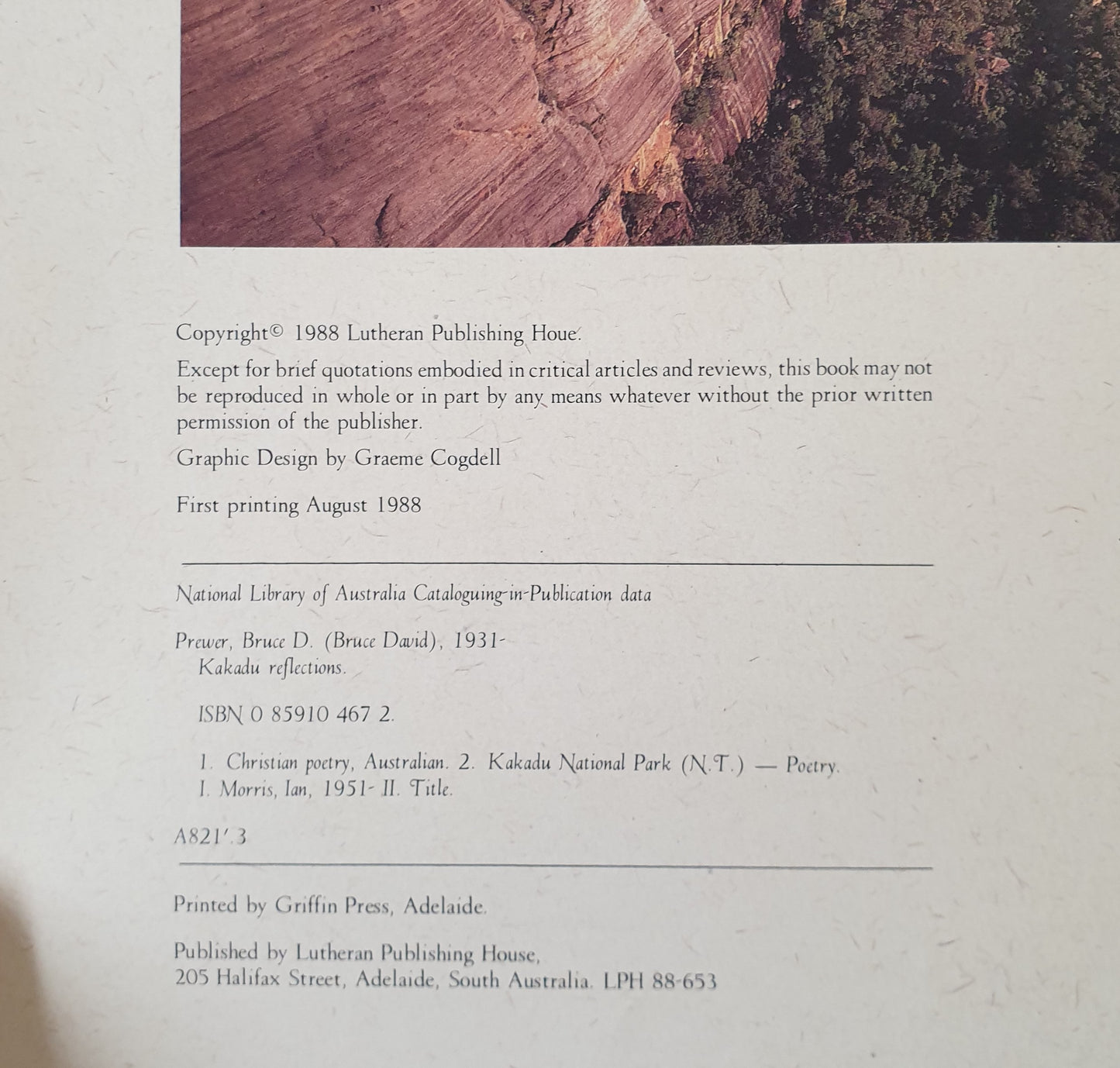 Copyright© 1988 Lutheran Publishing Houe.

Except for brief quotations embodied in critical articles and reviews, this book may not be reproduced in whole or in part by any means whatever without the prior written permission of the publisher.

Graphic Design by Graeme Cogdell

First printing August 1988

National Library of Australia Cataloguing-in-Publication data

Prewer, Bruce D. (Bruce David), 1931-
Kakadu reflections.

ISBN 0 85910 467 2.

1. Christian poetry, Australian. 2. Kakadu National Park (N.T.) — Poetry.
I. Morris, Ian, 1951- II. Title.

A821'.3

Printed by Griffin Press, Adelaide.

Published by Lutheran Publishing House,
205 Halifax Street, Adelaide, South Australia. LPH 88-653